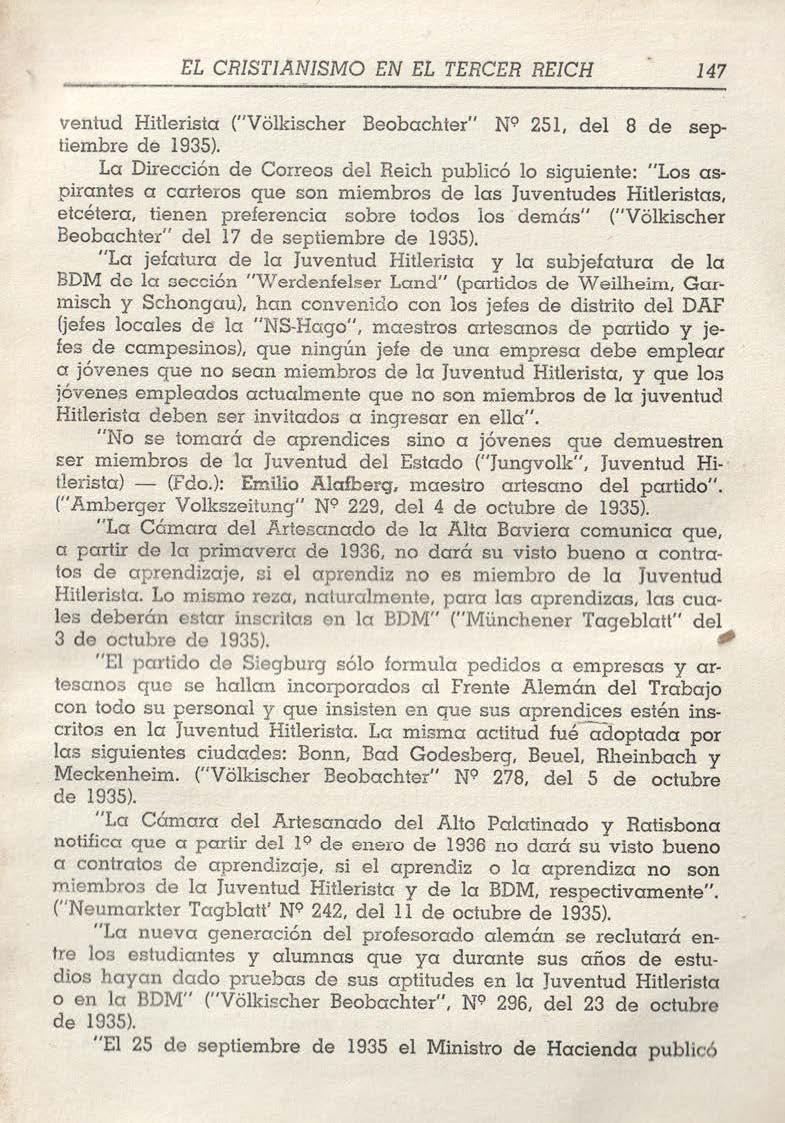 EL CRISTIANISMO EN EL TERCER REICH 147

ventud Hitlerista ("Völkischer Beobachter" Nº 251, del 8 de septiembre de 1935).

La Dirección de Correos del Reich publicó lo siguiente: "Los aspirantes a carteros que son miembros de las Juventudes Hitleristas, etcétera, tienen preferencia sobre todos los demás" ("Völkischer Beobachter" del 17 de septiembre de 1935).

"La jefatura de la Juventud Hitlerista y la subjefatura de la BDM de la sección "Werdenfelser Land" (partidos de Weilheim, Garmisch y Schongau), han convenido con los jefes de distrito del DAF (jefes locales de la "NS-Hago", maestros artesanos de partido y jefes de campesinos), que ningún jefe de una empresa debe emplear a jóvenes que no sean miembros de la Juventud Hitlerista, y que los jóvenes empleados actualmente que no son miembros de la juventud Hitlerista deben ser invitados a ingresar en ella".

"No se tomará de aprendices sino a jóvenes que demuestren ser miembros de la Juventud del Estado ("Jungvolk", Juventud Hitlerista) — (Fdo.): Emilio Alafberg, maestro artesano del partido". ("Amberger Volkszeitung" Nº 229, del 4 de octubre de 1935).

"La Cámara del Artesanado de la Alta Baviera comunica que, a partir de la primavera de 1936, no dará su visto bueno a contratos de aprendizaje, si el aprendiz no es miembro de la Juventud Hitlerista. Lo mismo reza, naturalmente, para las aprendizas, las cuales deberán estar inscritas en la BDM" ("Münchener Tageblatt" del 3 de octubre de 1935).

"El partido de Siegburg sólo formula pedidos a empresas y artesanos que se hallan incorporados al Frente Alemán del Trabajo con todo su personal y que insisten en que sus aprendices estén inscritos en la Juventud Hitlerista. La misma actitud fué adoptada por las siguientes ciudades: Bonn, Bad Godesberg, Beuel, Rheinbach y Meckenheim. ("Völkischer Beobachter" Nº 278, del 5 de octubre de 1935).

"La Cámara del Artesanado del Alto Palatinado y Ratisbona notifica que a partir del 1º de enero de 1936 no dará su visto bueno a contratos de aprendizaje, si el aprendiz o la aprendiza no son miembros de la Juventud Hitlerista y de la BDM, respectivamente". ("Neumarkter Tagblatt' Nº 242, del 11 de octubre de 1935).

"La nueva generación del profesorado alemán se reclutará entre los estudiantes y alumnas que ya durante sus años de estudios hayan dado pruebas de sus aptitudes en la Juventud Hitlerista o en la BDM" ("Völkischer Beobachter", Nº 296, del 23 de octubre de 1935).

"El 25 de septiembre de 1935 el Ministro de Hacienda publicó